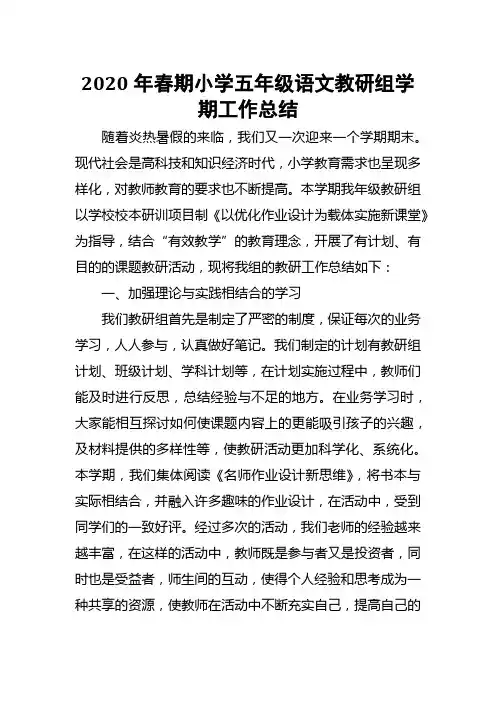 2020 年春期小学五年级语文教研组学期工作总结

随着炎热暑假的来临，我们又一次迎来一个学期期末。现代社会是高科技和知识经济时代，小学教育需求也呈现多样化，对教师教育的要求也不断提高。本学期我年级教研组以学校校本研训项目制《以优化作业设计为载体实施新课堂》为指导，结合“有效教学”的教育理念，开展了有计划、有目的的课题教研活动，现将我组的教研工作总结如下：

一、加强理论与实践相结合的学习

我们教研组首先是制定了严密的制度，保证每次的业务学习，人人参与，认真做好笔记。我们制定的计划有教研组计划、班级计划、学科计划等，在计划实施过程中，教师们能及时进行反思，总结经验与不足的地方。在业务学习时，大家能相互探讨如何使课题内容上的更能吸引孩子的兴趣，及材料提供的多样性等，使教研活动更加科学化、系统化。本学期，我们集体阅读《名师作业设计新思维》，将书本与实际相结合，并融入许多趣味的作业设计，在活动中，受到同学们的一致好评。经过多次的活动，我们老师的经验越来越丰富，在这样的活动中，教师既是参与者又是投资者，同时也是受益者，师生间的互动，使得个人经验和思考成为一种共享的资源，使教师在活动中不断充实自己，提高自己的